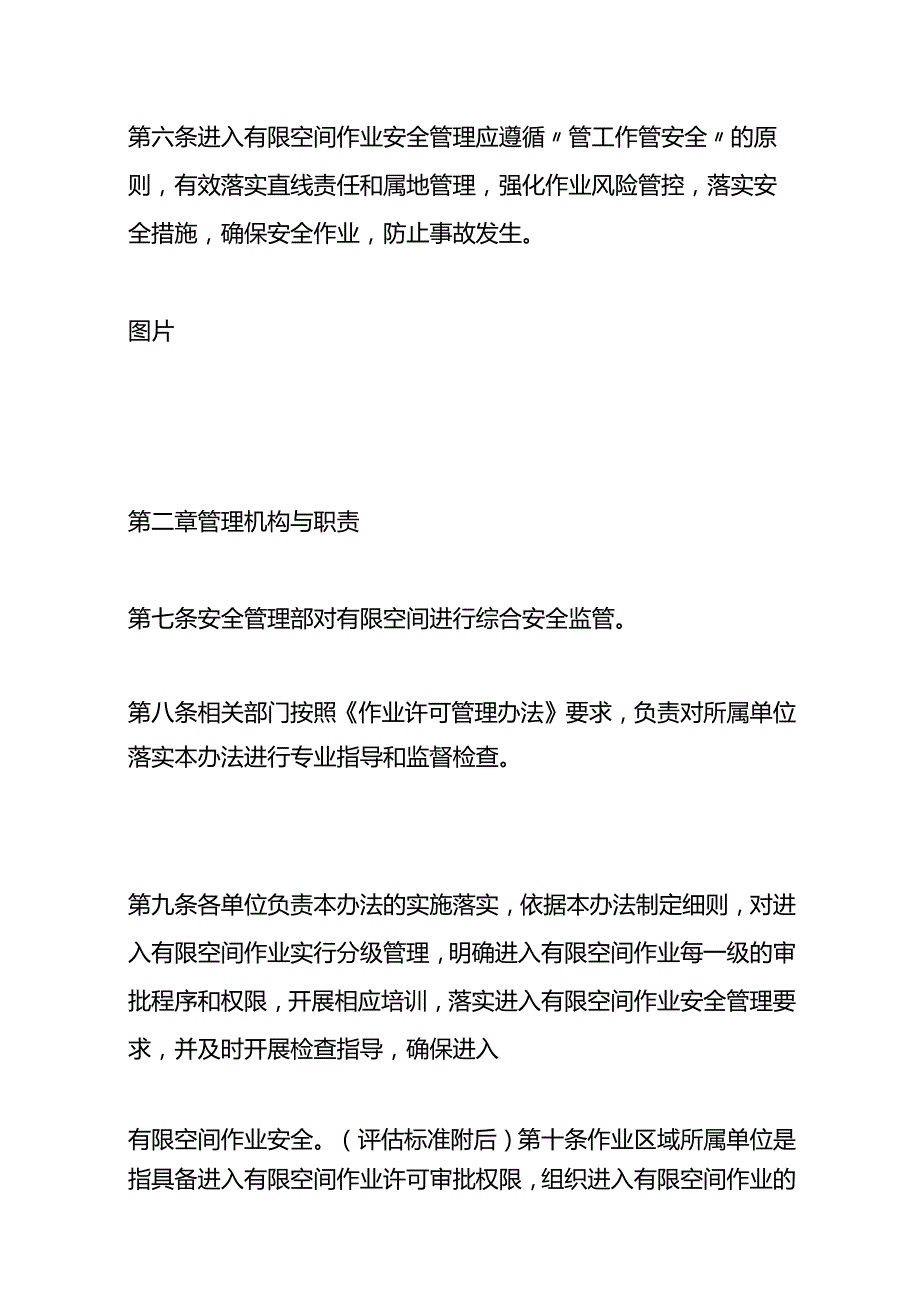 第六条进入有限空间作业安全管理应遵循〃管工作管安全〃的原则，有效落实直线责任和属地管理，强化作业风险管控，落实安全措施，确保安全作业，防止事故发生。

图片

第二章管理机构与职责

第七条安全管理部对有限空间进行综合安全监管。

第八条相关部门按照《作业许可管理办法》要求，负责对所属单位落实本办法进行专业指导和监督检查。

第九条各单位负责本办法的实施落实，依据本办法制定细则，对进入有限空间作业实行分级管理，明确进入有限空间作业每一级的审批程序和权限，开展相应培训，落实进入有限空间作业安全管理要求，并及时开展检查指导，确保进入

有限空间作业安全。（评估标准附后）第十条作业区域所属单位是指具备进入有限空间作业许可审批权限，组织进入有限空间作业的